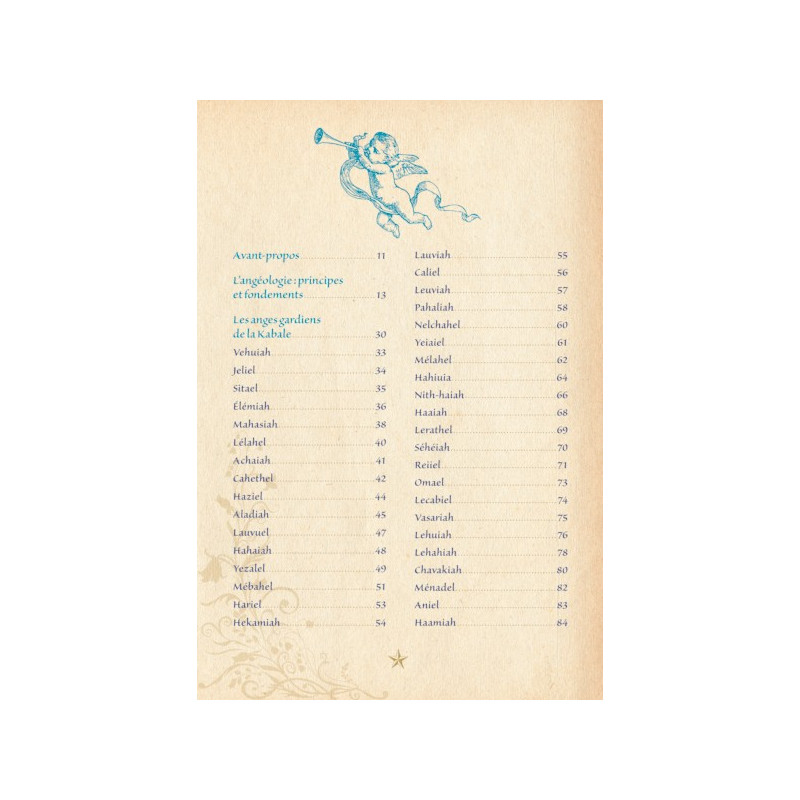 Avant-propos 11

L'angéologie : principes et fondements 13

Les anges gardiens de la Kabale 30

Vehuiah 33
Jeliel 34
Sitael 35
Élémiah 36
Mahasiah 38
Lélahel 40
Achaiah 41
Cahethel 42
Haziel 44
Aladiah 45
Lauvuel 47
Hahaiah 48
Yezalel 49
Mébahel 51
Hariel 53
Hekamiah 54

Lauviah 55
Caliel 56
Leuviah 57
Pahaliah 58
Nelchahel 60
Yeiaiel 61
Mélahel 62
Hahiuia 64
Nith-haiah 66
Haaiah 68
Lerathel 69
Séhéiah 70
Reiiel 71
Omael 73
Lecabiel 74
Vasariah 75
Lehuiah 76
Lehahiah 78
Chavakiah 80
Ménadel 82
Aniel 83
Haamiah 84